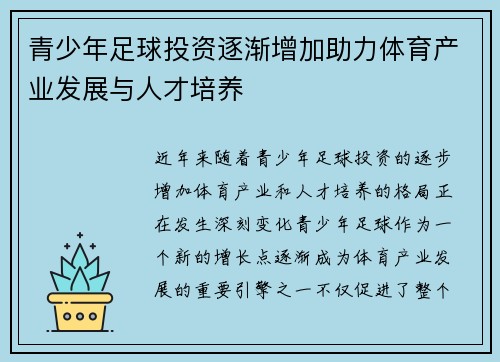 青少年足球投资逐渐增加助力体育产业发展与人才培养

近年来随着青少年足球投资的逐步增加体育产业和人才培养的格局正在发生深刻变化青少年足球作为一个新的增长点逐渐成为体育产业发展的重要引擎之一不仅促进了整个